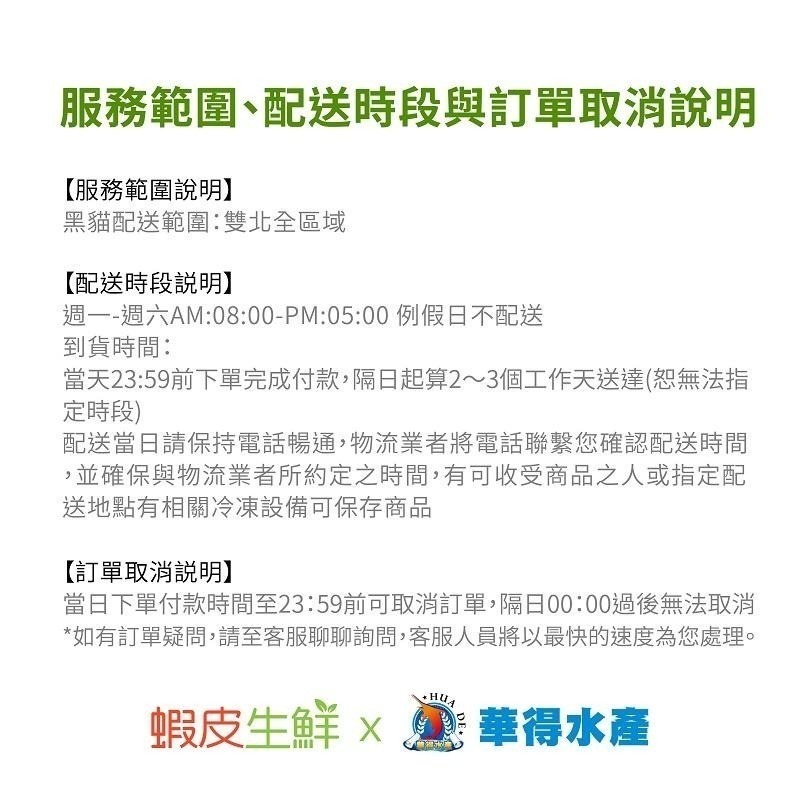 服務範圍、配送時段與訂單取消說明

【服務範圍說明】
黑貓配送範圍：雙北全區域

【配送時段說明】
週一-週六AM:08:00-PM:05:00 例假日不配送
到貨時間：
當天23:59前下單完成付款，隔日起算2～3個工作天送達(恕無法指定時段)
配送當日請保持電話暢通，物流業者將電話聯繫您確認配送時間，並確保與物流業者所約定之時間，有可收受商品之人或指定配送地點有相關冷凍設備可保存商品

【訂單取消說明】
當日下單付款時間至23：59前可取消訂單，隔日00：00過後無法取消
*如有訂單疑問，請至客服聊聊詢問，客服人員將以最快的速度為您處理。

蝦皮生鮮 x HUA DE 華得水產 華得水產